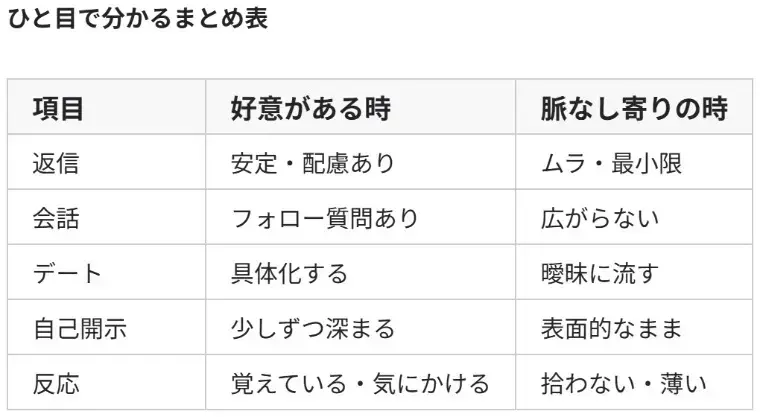 ひと目で分かるまとめ表

| 項目 | 好意がある時 | 脈なし寄りの時 |
|---|---|---|
| 返信 | 安定・配慮あり | ムラ・最小限 |
| 会話 | フォロー質問あり | 広がらない |
| デート | 具体化する | 曖昧に流す |
| 自己開示 | 少しずつ深まる | 表面的なまま |
| 反応 | 覚えている・気にかける | 拾わない・薄い |